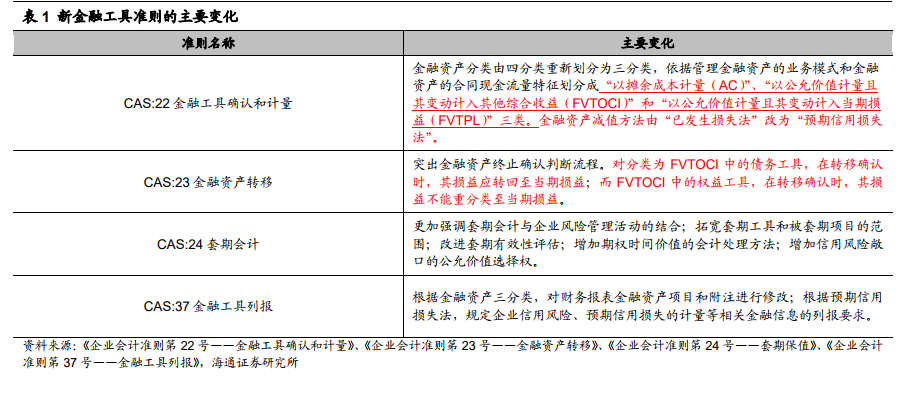 表1 新金融工具准则的主要变化

| 准则名称 | 主要变化 |
|---|---|
| CAS:22金融工具确认和计量 | 金融资产分类由四分类重新划分为三分类，依据管理金融资产的业务模式和金融资产的合同现金流量特征划分成“以摊余成本计量（AC）”、“以公允价值计量且其变动计入其他综合收益（FVTOCI）”和“以公允价值计量且其变动计入当期损益（FVTPL）”三类。金融资产减值方法由“已发生损失法”改为“预期信用损失法”。 |
| CAS:23金融资产转移 | 突出金融资产终止确认判断流程。对分类为FVTOCI中的债务工具，在转移确认时，其损益应转回至当期损益；而FVTOCI中的权益工具，在转移确认时，其损益不能重分类至当期损益。 |
| CAS:24套期会计 | 更加强调套期会计与企业风险管理活动的结合；拓宽套期工具和被套期项目的范围；改进套期有效性评估；增加期权时间价值的会计处理方法；增加信用风险敞口的公允价值选择权。 |
| CAS:37金融工具列报 | 根据金融资产三分类，对财务报表金融资产项目和附注进行修改；根据预期信用损失法，规定企业信用风险、预期信用损失的计量等相关金融信息的列报要求。 |

资料来源：《企业会计准则第22号——金融工具确认和计量》、《企业会计准则第23号——金融资产转移》、《企业会计准则第24号——套期保值》、《企业会计准则第37号——金融工具列报》，海通证券研究所